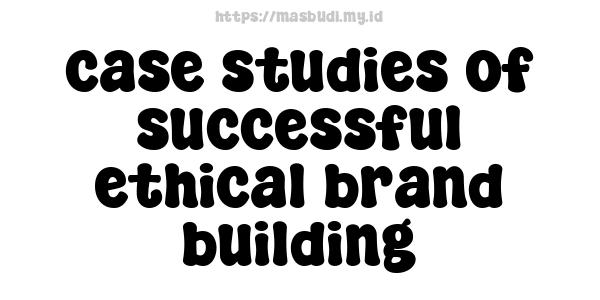 https://masbudi.my.id

case studies of successful ethical brand building